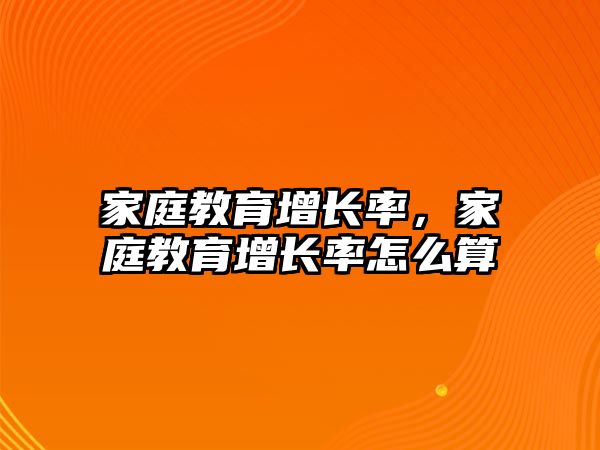 家庭教育增长率，家庭教育增长率怎么算